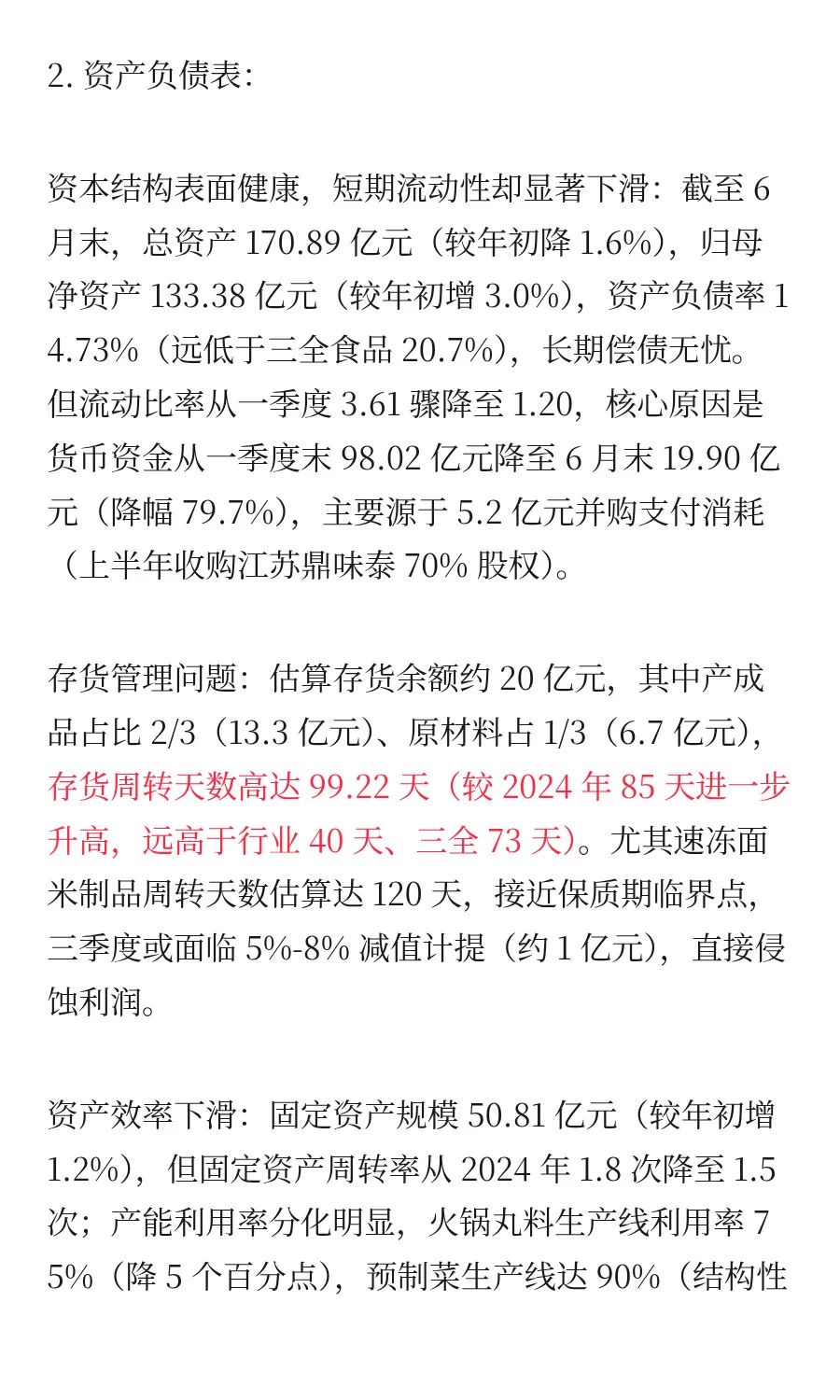 2. 资产负债表:

资本结构表面健康，短期流动性却显著下滑：截至 6 月末，总资产 170.89 亿元（较年初降 1.6%），归母净资产 133.38 亿元（较年初增 3.0%），资产负债率 14.73%（远低于三全食品 20.7%），长期偿债无忧。但流动比率从一季度 3.61 骤降至 1.20，核心原因是货币资金从一季度末 98.02 亿元降至 6 月末 19.90 亿元（降幅 79.7%），主要源于 5.2 亿元并购支付消耗（上半年收购江苏鼎味泰 70% 股权）。

存货管理问题：估算存货余额约 20 亿元，其中产成品占比 2/3（13.3 亿元）、原材料占 1/3（6.7 亿元），存货周转天数高达 99.22 天（较 2024 年 85 天进一步升高，远高于行业 40 天、三全 73 天）。尤其速冻面米制品周转天数估算达 120 天，接近保质期临界点，三季度或面临 5%-8% 减值计提（约 1 亿元），直接侵蚀利润。

资产效率下滑：固定资产规模 50.81 亿元（较年初增 1.2%），但固定资产周转率从 2024 年 1.8 次降至 1.5 次；产能利用率分化明显，火锅丸料生产线利用率 75%（降 5 个百分点），预制菜生产线达 90%（结构性